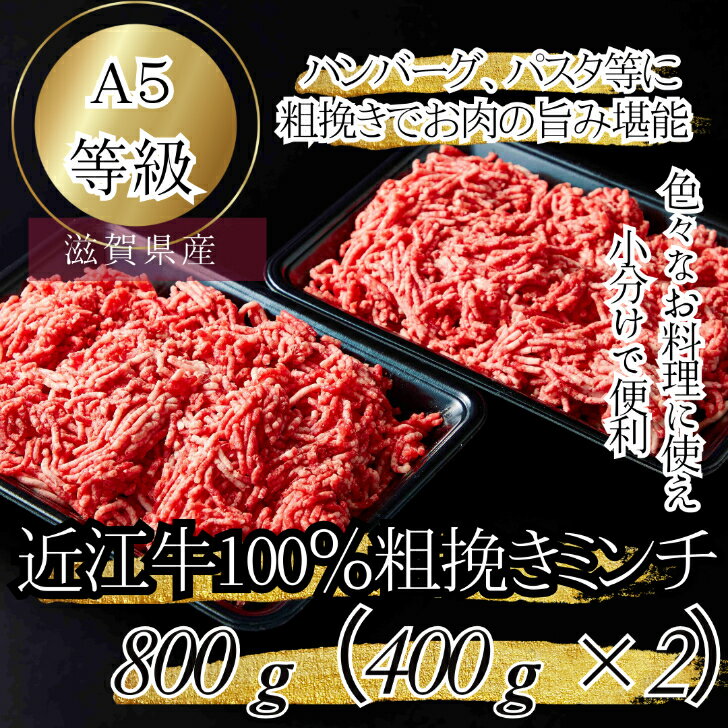 A5
等級

滋賀県産

ハンバーグ、パスタ等に
粗挽きでお肉の旨み堪能

色々なお料理に使え
小分けで便利

近江牛100%粗挽きミンチ

800ｇ（400ｇ×2）